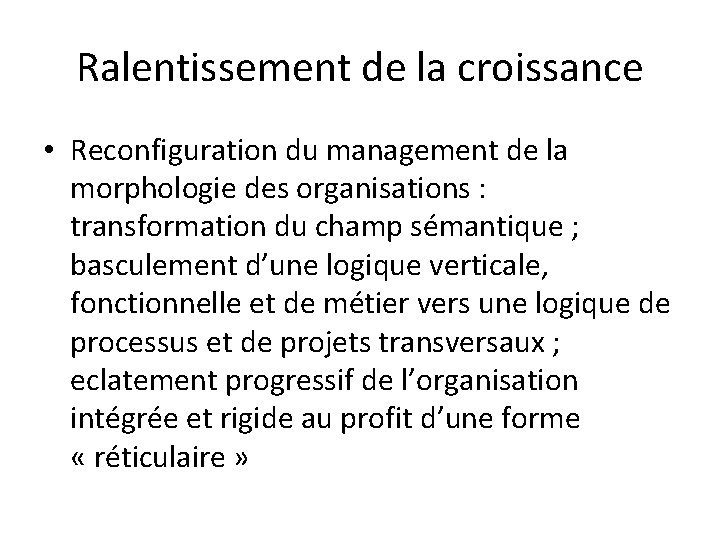 Ralentissement de la croissance

• Reconfiguration du management de la morphologie des organisations : transformation du champ sémantique ; basculement d’une logique verticale, fonctionnelle et de métier vers une logique de processus et de projets transversaux ; eclatement progressif de l’organisation intégrée et rigide au profit d’une forme « réticulaire »